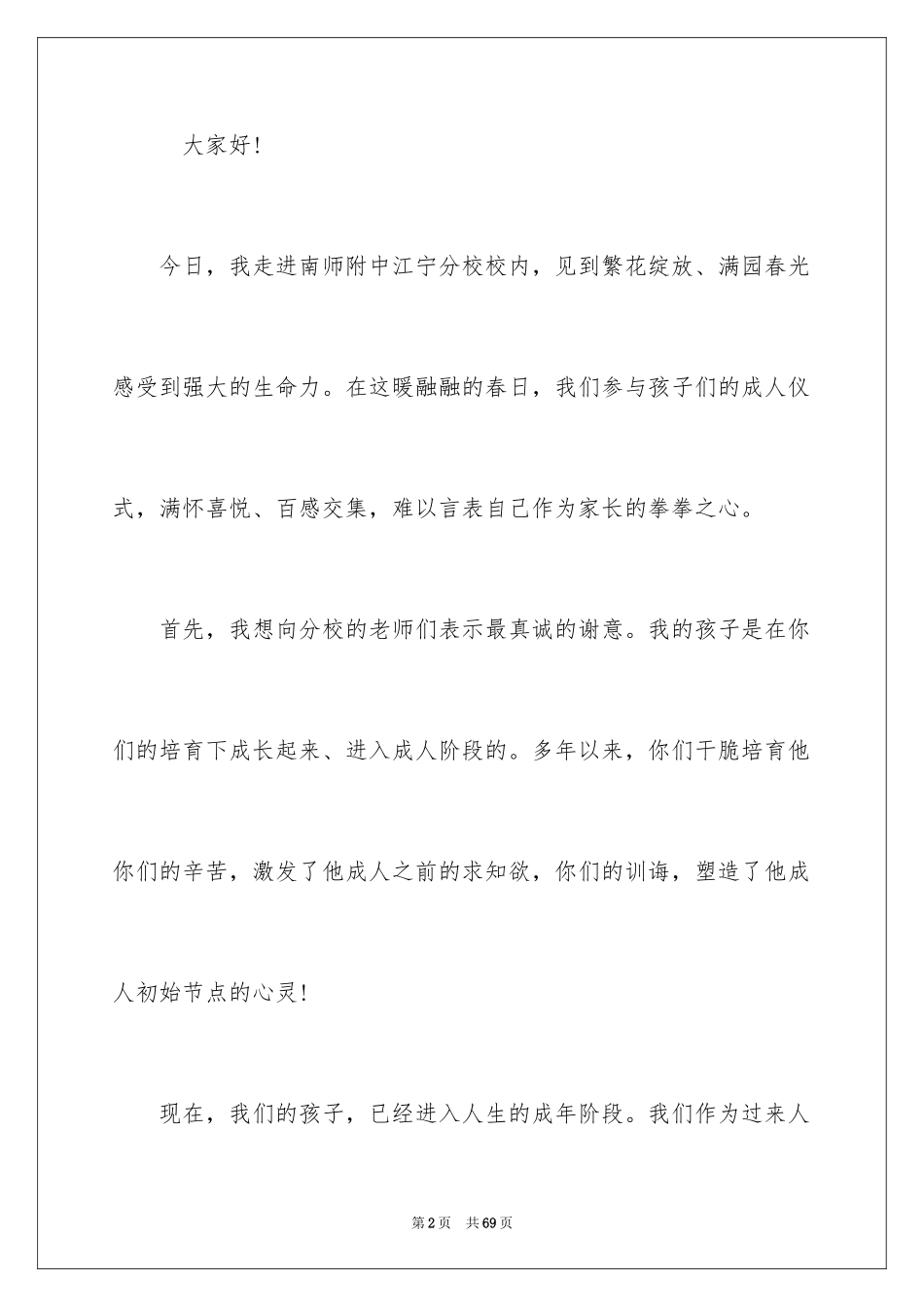 大家好!

今日，我走进南师附中江宁分校校内，见到繁花绽放、满园春光感受到强大的生命力。在这暖融融的春日，我们参与孩子们的成人仪式，满怀喜悦、百感交集，难以言表自己作为家长的拳拳之心。

首先，我想向分校的老师们表示最真诚的谢意。我的孩子是在你们的培育下成长起来、进入成人阶段的。多年以来，你们干脆培育他你们的辛苦，激发了他成人之前的求知欲，你们的训诲，塑造了他成人初始节点的心灵!

现在，我们的孩子，已经进入人生的成年阶段。我们作为过来人

第2页 共69页